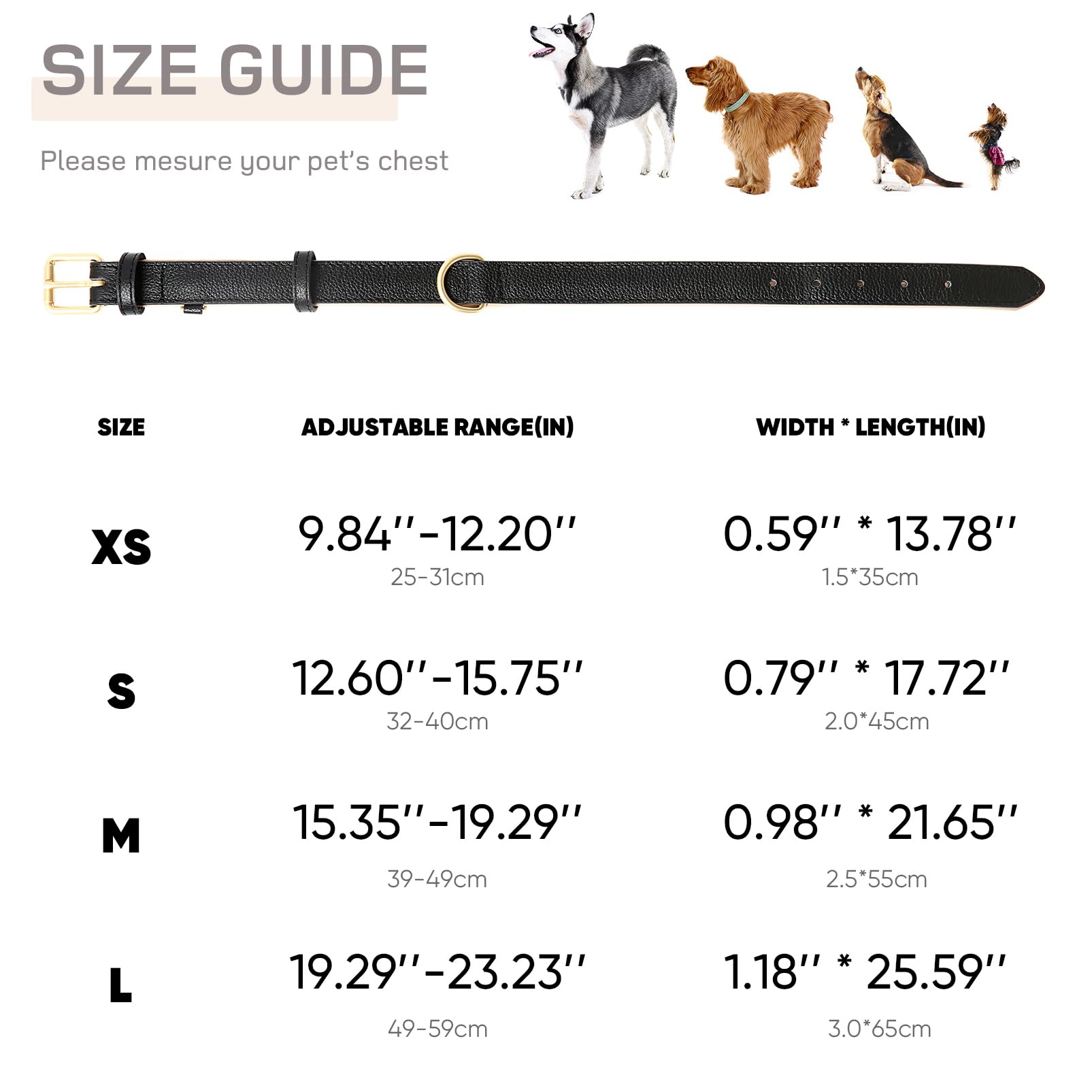 SIZE GUIDE

Please mesure your pet's chest

| SIZE | ADJUSTABLE RANGE(IN) | WIDTH * LENGTH(IN) |
|---|---|---|
| XS | 9.84''-12.20'' 25-31cm | 0.59'' * 13.78'' 1.5*35cm |
| S | 12.60''-15.75'' 32-40cm | 0.79'' * 17.72'' 2.0*45cm |
| M | 15.35''-19.29'' 39-49cm | 0.98'' * 21.65'' 2.5*55cm |
| L | 19.29''-23.23'' 49-59cm | 1.18'' * 25.59'' 3.0*65cm |